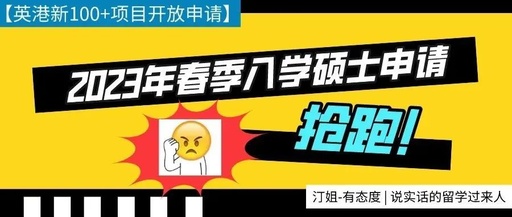 【英港新100+项目开放申请】

2023年春季入学硕士申请

抢跑!

汀姐-有态度 | 说实话的留学过来人